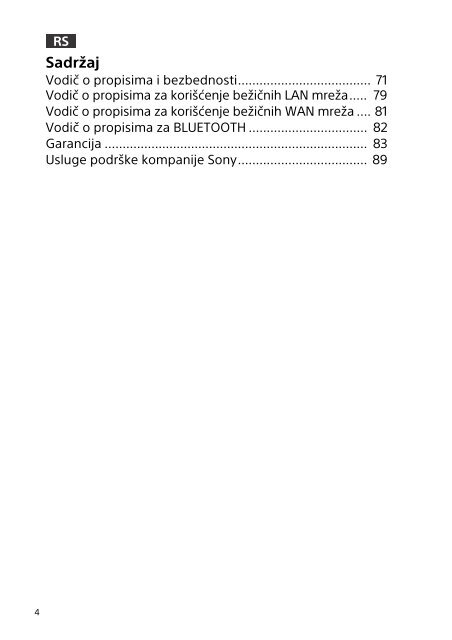 RS

Sadržaj

Vodič o propisima i bezbednosti.................................... 71
Vodič o propisima za korišćenje bežičnih LAN mreža..... 79
Vodič o propisima za korišćenje bežičnih WAN mreža .... 81
Vodič o propisima za BLUETOOTH ................................ 82
Garancija ......................................................................... 83
Usluge podrške kompanije Sony................................... 89

4